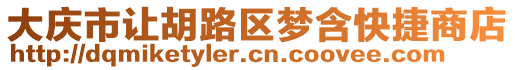 大庆市让胡路区梦含快捷商店
http://dqmiketyler.cn.coovee.com